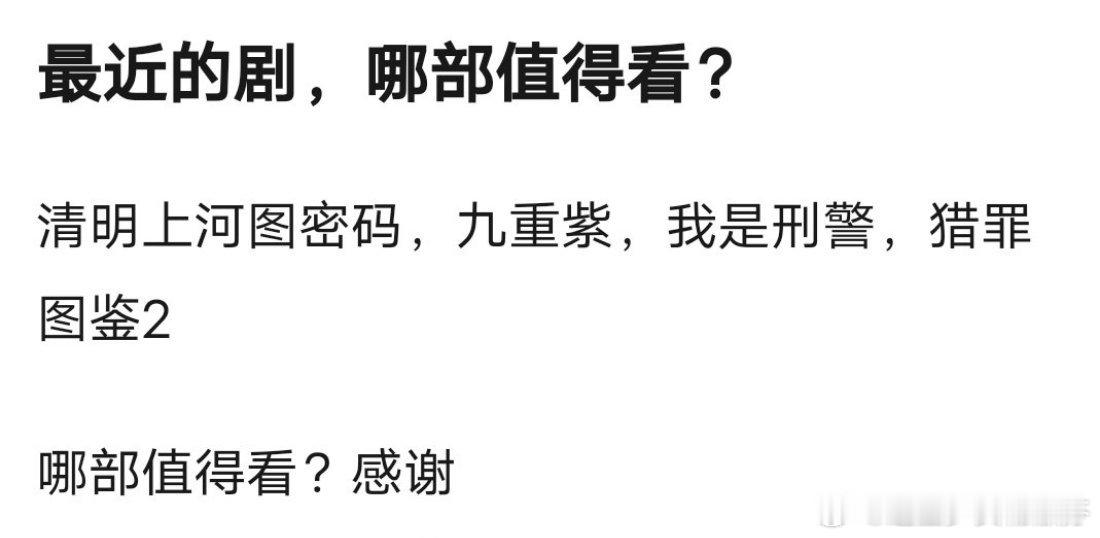 最近的剧，哪部值得看？

清明上河图密码，九重紫，我是刑警，猎罪图鉴2

哪部值得看？感谢